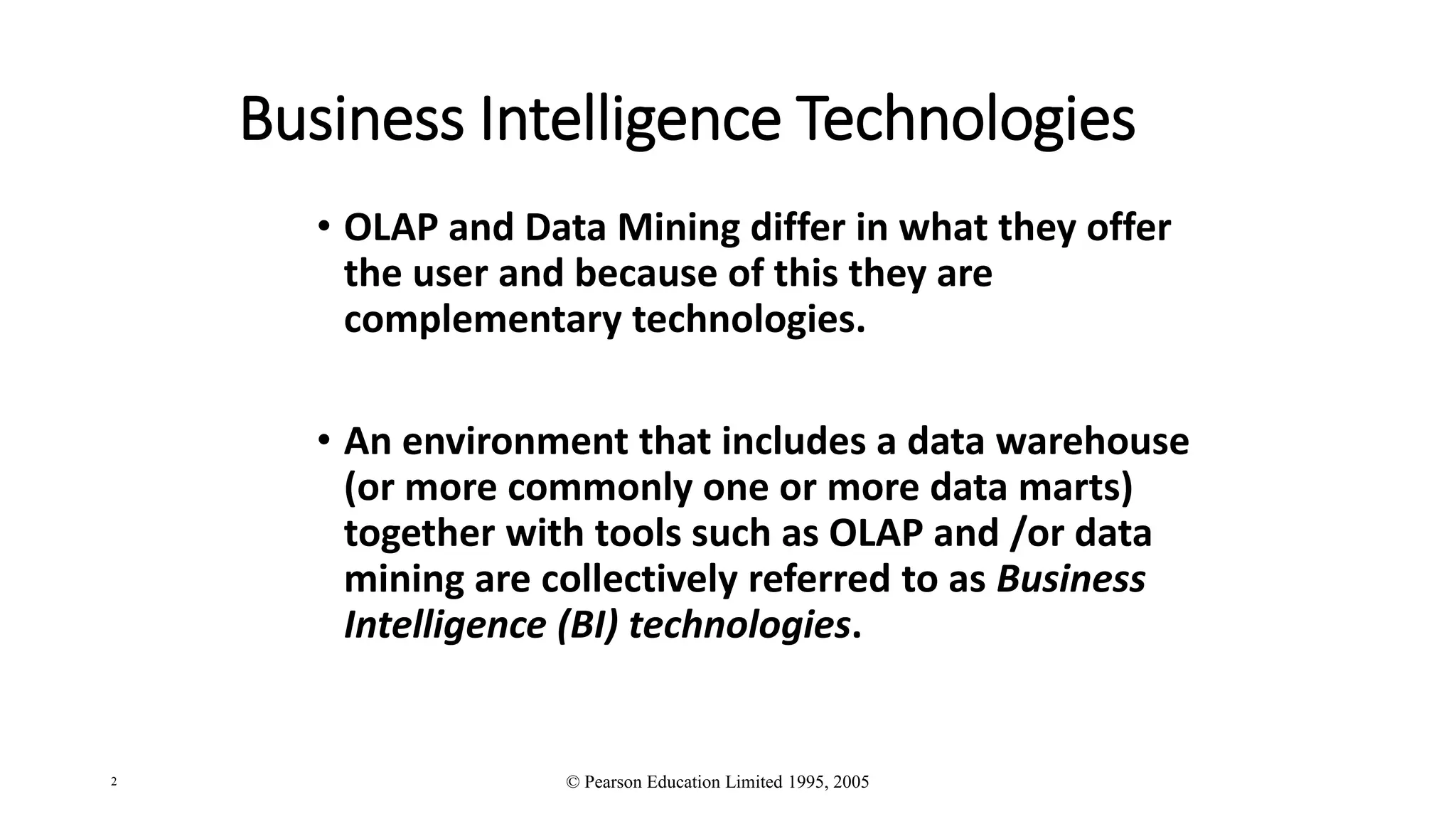 Business Intelligence Technologies

• OLAP and Data Mining differ in what they offer the user and because of this they are complementary technologies.

• An environment that includes a data warehouse (or more commonly one or more data marts) together with tools such as OLAP and /or data mining are collectively referred to as Business Intelligence (BI) technologies.

2

© Pearson Education Limited 1995, 2005